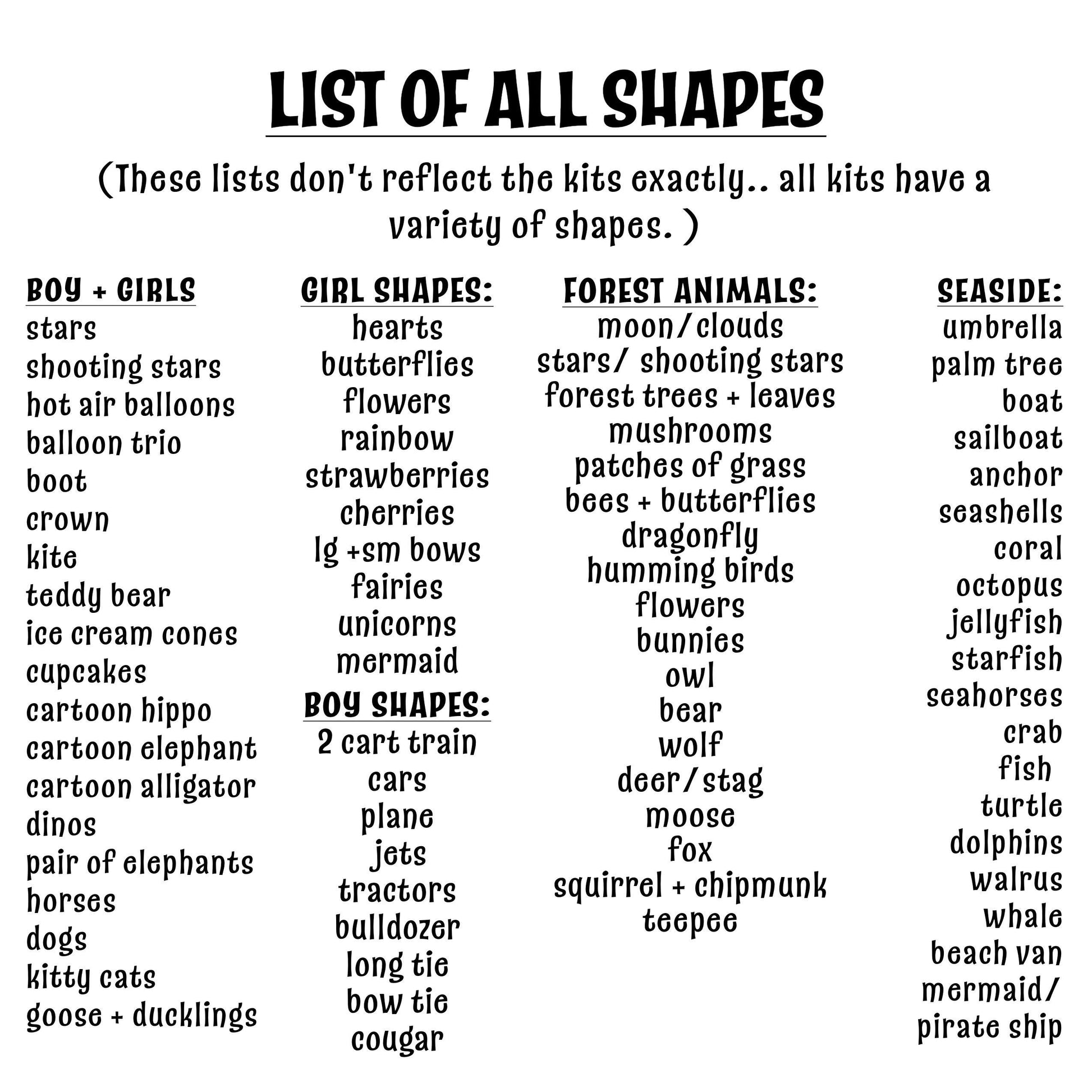 LIST OF ALL SHAPES

(These lists don't reflect the kits exactly.. all kits have a variety of shapes. )

BOY + GIRLS
stars
shooting stars
hot air balloons
balloon trio
boot
crown
kite
teddy bear
ice cream cones
cupcakes
cartoon hippo
cartoon elephant
cartoon alligator
dinos
pair of elephants
horses
dogs
kitty cats
goose + ducklings

GIRL SHAPES:
hearts
butterflies
flowers
rainbow
strawberries
cherries
lg +sm bows
fairies
unicorns
mermaid

BOY SHAPES:
2 cart train
cars
plane
jets
tractors
bulldozer
long tie
bow tie
cougar

FOREST ANIMALS:
moon/clouds
stars/ shooting stars
forest trees + leaves
mushrooms
patches of grass
bees + butterflies
dragonfly
humming birds
flowers
bunnies
owl
bear
wolf
deer/stag
moose
fox
squirrel + chipmunk
teepee

SEASIDE:
umbrella
palm tree
boat
sailboat
anchor
seashells
coral
octopus
jellyfish
starfish
seahorses
crab
fish
turtle
dolphins
walrus
whale
beach van
mermaid/
pirate ship